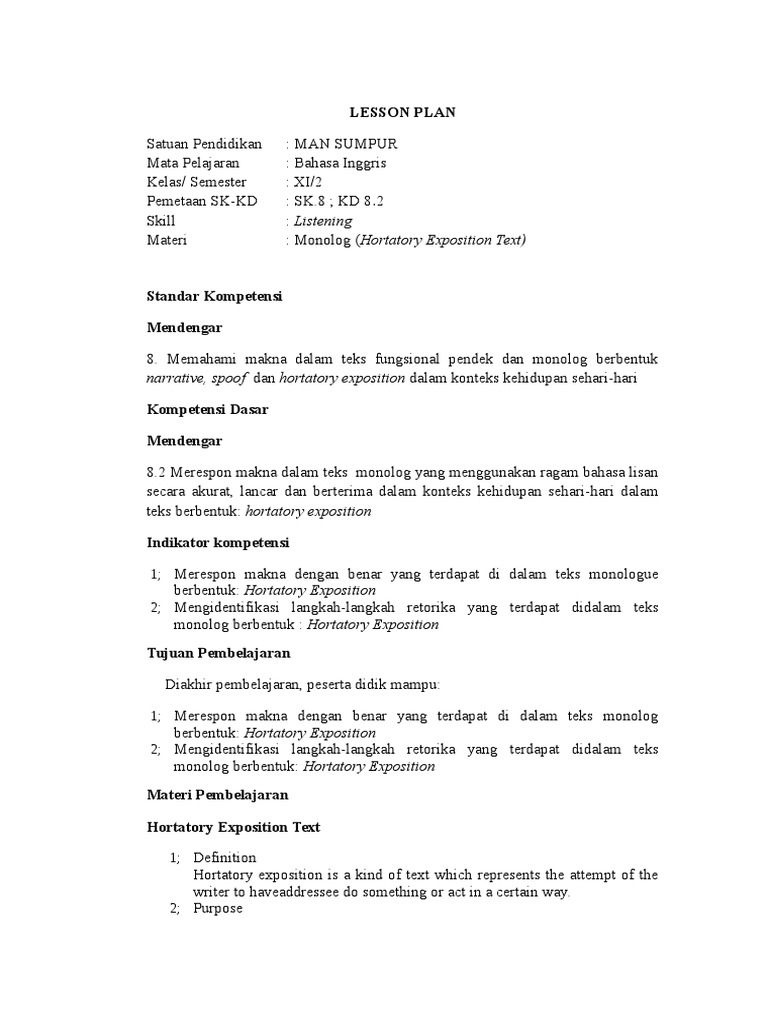 LESSON PLAN

Satuan Pendidikan : MAN SUMPUR
Mata Pelajaran : Bahasa Inggris
Kelas/ Semester : XI/2
Pemetaan SK-KD : SK.8 ; KD 8.2
Skill : Listening
Materi : Monolog (Hortatory Exposition Text)

Standar Kompetensi

Mendengar

8. Memahami makna dalam teks fungsional pendek dan monolog berbentuk narrative, spoof dan hortatory exposition dalam konteks kehidupan sehari-hari

Kompetensi Dasar

Mendengar

8.2 Merespon makna dalam teks monolog yang menggunakan ragam bahasa lisan secara akurat, lancar dan berterima dalam konteks kehidupan sehari-hari dalam teks berbentuk: hortatory exposition

Indikator kompetensi

1; Merespon makna dengan benar yang terdapat di dalam teks monologue berbentuk: Hortatory Exposition
2; Mengidentifikasi langkah-langkah retorika yang terdapat didalam teks monolog berbentuk : Hortatory Exposition

Tujuan Pembelajaran

Diakhir pembelajaran, peserta didik mampu:

1; Merespon makna dengan benar yang terdapat di dalam teks monolog berbentuk: Hortatory Exposition
2; Mengidentifikasi langkah-langkah retorika yang terdapat didalam teks monolog berbentuk: Hortatory Exposition

Materi Pembelajaran

Hortatory Exposition Text

1; Definition
Hortatory exposition is a kind of text which represents the attempt of the writer to haveaddressee do something or act in a certain way.
2; Purpose